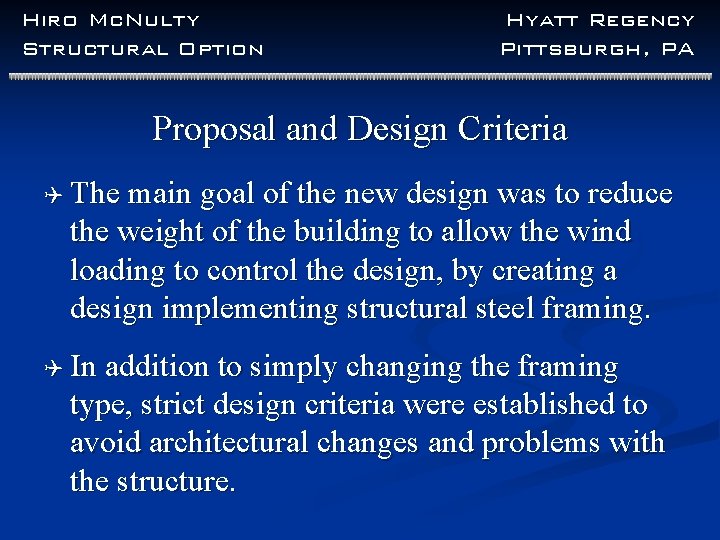 Hiro McNulty
Structural Option

Hyatt Regency
Pittsburgh, PA

Proposal and Design Criteria

The main goal of the new design was to reduce the weight of the building to allow the wind loading to control the design, by creating a design implementing structural steel framing.

In addition to simply changing the framing type, strict design criteria were established to avoid architectural changes and problems with the structure.